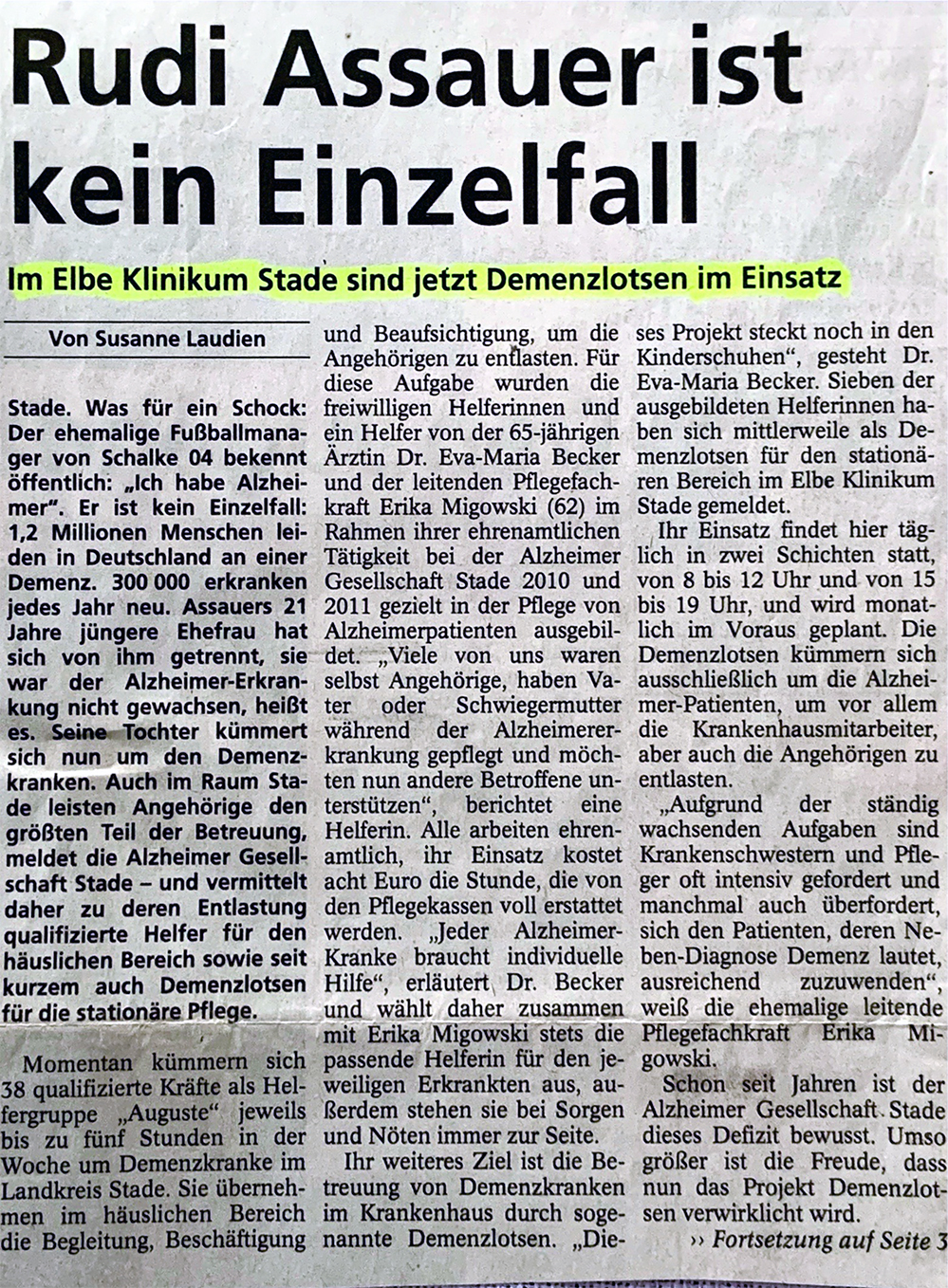 Rudi Assauer ist kein Einzelfall

Im Elbe Klinikum Stade sind jetzt Demenzlotsen im Einsatz

Von Susanne Laudien

Stade. Was für ein Schock: Der ehemalige Fußballmanager von Schalke 04 bekennt öffentlich: „Ich habe Alzheimer". Er ist kein Einzelfall: 1,2 Millionen Menschen leiden in Deutschland an einer Demenz. 300 000 erkranken jedes Jahr neu. Assauers 21 Jahre jüngere Ehefrau hat sich von ihm getrennt, sie war der Alzheimer-Erkrankung nicht gewachsen, heißt es. Seine Tochter kümmert sich nun um den Demenzkranken. Auch im Raum Stade leisten Angehörige den größten Teil der Betreuung, meldet die Alzheimer Gesellschaft Stade – und vermittelt daher zu deren Entlastung qualifizierte Helfer für den häuslichen Bereich sowie seit kurzem auch Demenzlotsen für die stationäre Pflege.

Momentan kümmern sich 38 qualifizierte Kräfte als Helfergruppe „Auguste" jeweils bis zu fünf Stunden in der Woche um Demenzkranke im Landkreis Stade. Sie übernehmen im häuslichen Bereich die Begleitung, Beschäftigung und Beaufsichtigung, um die Angehörigen zu entlasten. Für diese Aufgabe wurden die freiwilligen Helferinnen und ein Helfer von der 65-jährigen Ärztin Dr. Eva-Maria Becker und der leitenden Pflegefachkraft Erika Migowski (62) im Rahmen ihrer ehrenamtlichen Tätigkeit bei der Alzheimer Gesellschaft Stade 2010 und 2011 gezielt in der Pflege von Alzheimerpatienten ausgebildet. „Viele von uns waren selbst Angehörige, haben Vater oder Schwiegermutter während der Alzheimererkrankung gepflegt und möchten nun andere Betroffene unterstützen", berichtet eine Helferin. Alle arbeiten ehrenamtlich, ihr Einsatz kostet acht Euro die Stunde, die von den Pflegekassen voll erstattet werden. „Jeder Alzheimer-Kranke braucht individuelle Hilfe", erläutert Dr. Becker und wählt daher zusammen mit Erika Migowski stets die passende Helferin für den jeweiligen Erkrankten aus, außerdem stehen sie bei Sorgen und Nöten immer zur Seite.

Ihr weiteres Ziel ist die Betreuung von Demenzkranken im Krankenhaus durch sogenannte Demenzlotsen. „Dieses Projekt steckt noch in den Kinderschuhen", gesteht Dr. Eva-Maria Becker. Sieben der ausgebildeten Helferinnen haben sich mittlerweile als Demenzlotsen für den stationären Bereich im Elbe Klinikum Stade gemeldet.

Ihr Einsatz findet hier täglich in zwei Schichten statt, von 8 bis 12 Uhr und von 15 bis 19 Uhr, und wird monatlich im Voraus geplant. Die Demenzlotsen kümmern sich ausschließlich um die Alzheimer-Patienten, um vor allem die Krankenhausmitarbeiter, aber auch die Angehörigen zu entlasten.

„Aufgrund der ständig wachsenden Aufgaben sind Krankenschwestern und Pfleger oft intensiv gefordert und manchmal auch überfordert, sich den Patienten, deren Neben-Diagnose Demenz lautet, ausreichend zuzuwenden", weiß die ehemalige leitende Pflegefachkraft Erika Migowski.

Schon seit Jahren ist der Alzheimer Gesellschaft Stade dieses Defizit bewusst. Umso größer ist die Freude, dass nun das Projekt Demenzlotsen verwirklicht wird.

›› Fortsetzung auf Seite 3